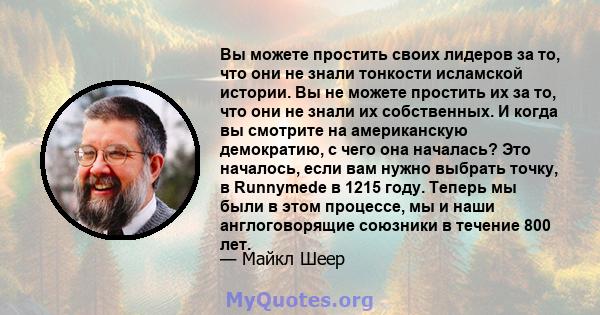 Вы можете простить своих лидеров за то, что они не знали тонкости исламской истории. Вы не можете простить их за то, что они не знали их собственных. И когда вы смотрите на американскую демократию, с чего она началась? Это началось, если вам нужно выбрать точку, в Runnymede в 1215 году. Теперь мы были в этом процессе, мы и наши англоговорящие союзники в течение 800 лет.
— Майкл Шеер

MyQuotes.org